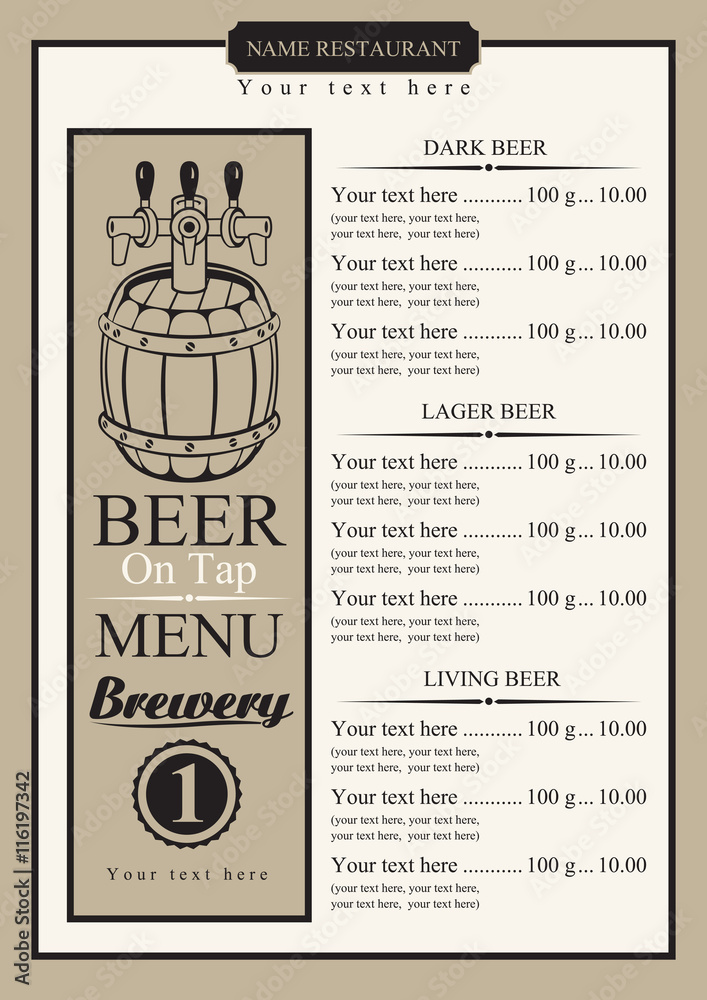 NAME RESTAURANT

Your text here

BEER
On Tap
MENU
Brewery
1
Your text here

DARK BEER

Your text here 100 g... 10.00
(your text here, your text here, your text here, your text here)

Your text here 100 g... 10.00
(your text here, your text here, your text here, your text here)

Your text here 100 g... 10.00
(your text here, your text here, your text here, your text here)

LAGER BEER

Your text here 100 g... 10.00
(your text here, your text here, your text here, your text here)

Your text here 100 g... 10.00
(your text here, your text here, your text here, your text here)

Your text here 100 g... 10.00
(your text here, your text here, your text here, your text here)

LIVING BEER

Your text here 100 g... 10.00
(your text here, your text here, your text here, your text here)

Your text here 100 g... 10.00
(your text here, your text here, your text here, your text here)

Your text here 100 g... 10.00
(your text here, your text here, your text here, your text here)

Adobe Stock | #116197342